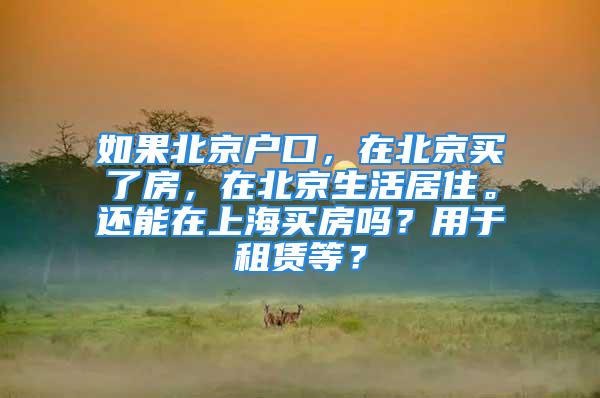 如果北京户口，在北京买了房，在北京生活居住。还能在上海买房吗？用于租赁等？